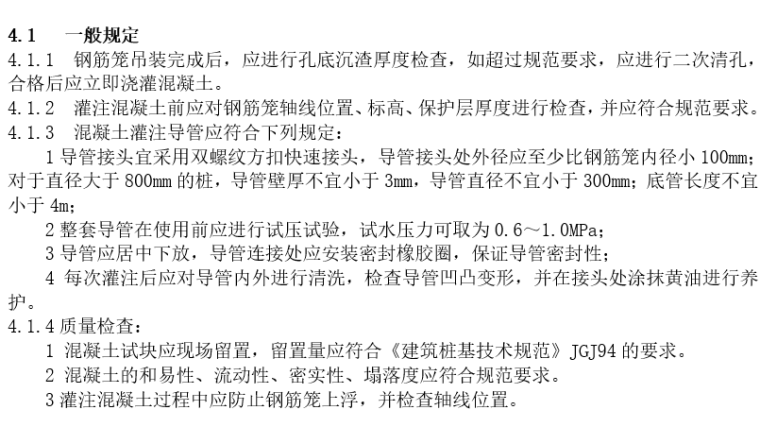 4.1　一般规定
4.1.1　钢筋笼吊装完成后，应进行孔底沉渣厚度检查，如超过规范要求，应进行二次清孔，合格后应立即浇灌混凝土。
4.1.2　灌注混凝土前应对钢筋笼轴线位置、标高、保护层厚度进行检查，并应符合规范要求。
4.1.3　混凝土灌注导管应符合下列规定：
1 导管接头宜采用双螺纹方扣快速接头，导管接头处外径应至少比钢筋笼内径小 100mm；对于直径大于 800mm 的桩，导管壁厚不宜小于 3mm，导管直径不宜小于 300mm；底管长度不宜小于 4m；
2 整套导管在使用前应进行试压试验，试水压力可取为 0.6～1.0MPa；
3 导管应居中下放，导管连接处应安装密封橡胶圈，保证导管密封性；
4 每次灌注后应对导管内外进行清洗，检查导管凹凸变形，并在接头处涂抹黄油进行养护。
4.1.4 质量检查：
1 混凝土试块应现场留置，留置量应符合《建筑桩基技术规范》JGJ94 的要求。
2 混凝土的和易性、流动性、密实性、塌落度应符合规范要求。
3 灌注混凝土过程中应防止钢筋笼上浮，并检查轴线位置。